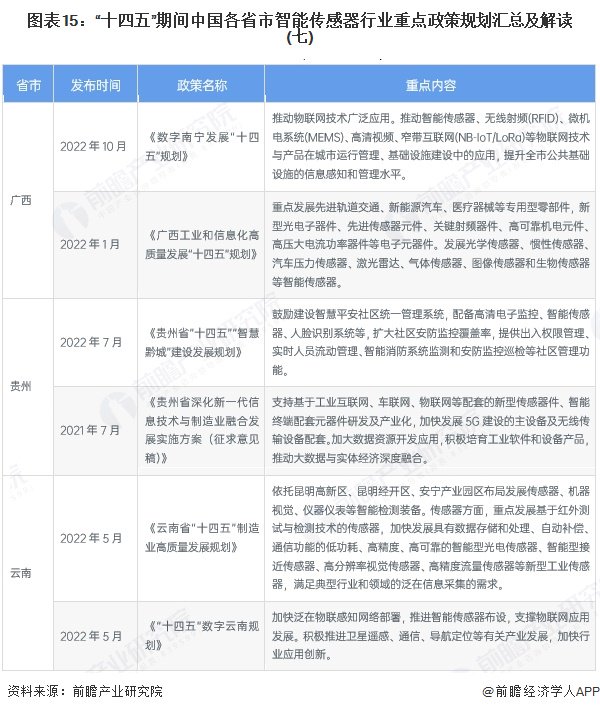 图表15："十四五"期间中国各省市智能传感器行业重点政策规划汇总及解读(七)

| 省市 | 发布时间 | 政策名称 | 重点内容 |
|---|---|---|---|
| 广西 | 2022年10月 | 《数字南宁发展"十四五"规划》 | 推动物联网技术广泛应用。推动智能传感器、无线射频(RFID)、微机电系统(MEMS)、高清视频、窄带互联网(NB-IoT/LoRa)等物联网技术与产品在城市运行管理、基础设施建设中的应用，提升全市公共基础设施的信息感知和管理水平。 |
| 广西 | 2022年1月 | 《广西工业和信息化高质量发展"十四五"规划》 | 重点发展先进轨道交通、新能源汽车、医疗器械等专用型零部件，新型光电子器件、先进传感器元件、关键射频器件、高可靠机电元件、高压大电流功率器件等电子元器件。发展光学传感器、惯性传感器、汽车压力传感器、激光雷达、气体传感器、图像传感器和生物传感器等智能传感器。 |
| 贵州 | 2022年7月 | 《贵州省"十四五""智慧黔城"建设发展规划》 | 鼓励建设智慧平安社区统一管理系统，配备高清电子监控、智能传感器、人脸识别系统等，扩大社区安防监控覆盖率，提供出入权限管理、实时人员流动管理、智能消防系统监测和安防监控巡检等社区管理功能。 |
| 贵州 | 2021年7月 | 《贵州省深化新一代信息技术与制造业融合发展实施方案（征求意见稿）》 | 支持基于工业互联网、车联网、物联网等配套的新型传感器件、智能终端配套元器件研发及产业化，加快发展5G建设的主设备及无线传输设备配套。加大数据资源开发应用，积极培育工业软件和设备产品，推动大数据与实体经济深度融合。 |
| 云南 | 2022年5月 | 《云南省"十四五"制造业高质量发展规划》 | 依托昆明高新区、昆明经开区、安宁产业园区布局发展传感器、机器视觉、仪器仪表等智能检测装备。传感器方面，重点发展基于红外测试与检测技术的传感器，加快发展具有数据存储和处理、自动补偿、通信功能的低功耗、高精度、高可靠的智能型光电传感器、智能型接近传感器、高分辨率视觉传感器、高精度流量传感器等新型工业传感器，满足典型行业和领域的泛在信息采集的需求。 |
| 云南 | 2022年5月 | 《"十四五"数字云南规划》 | 加快泛在物联感知网络部署，推进智能传感器布设，支撑物联网应用发展。积极推进卫星遥感、通信、导航定位等有关产业发展，加快行业应用创新。 |

资料来源：前瞻产业研究院

@前瞻经济学人APP